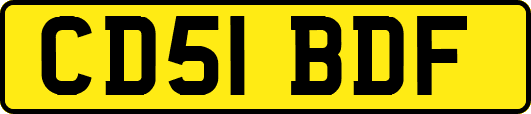 CD51 BDF